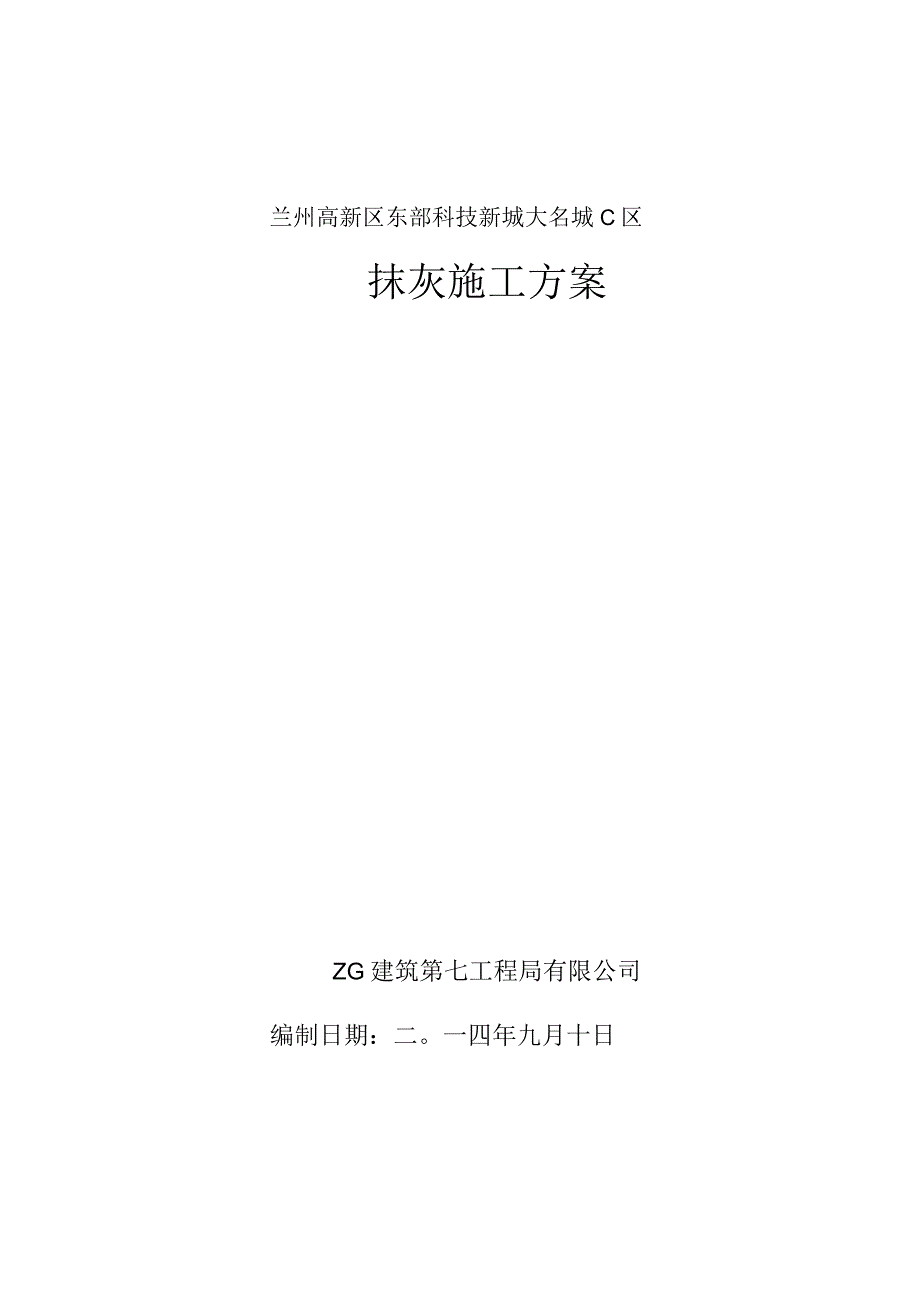 兰州高新区东部科技新城大名城C区

抹灰施工方案

ZG建筑第七工程局有限公司

编制日期：二。一四年九月十日